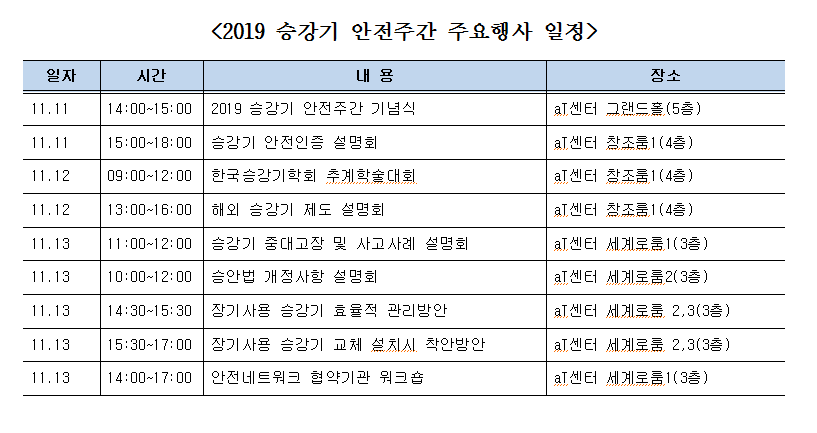 <2019 승강기 안전주간 주요행사 일정>

| 일자 | 시간 | 내 용 | 장소 |
|---|---|---|---|
| 11.11 | 14:00~15:00 | 2019 승강기 안전주간 기념식 | aT센터 그랜드홀(5층) |
| 11.11 | 15:00~18:00 | 승강기 안전인증 설명회 | aT센터 창조룸1(4층) |
| 11.12 | 09:00~12:00 | 한국승강기학회 추계학술대회 | aT센터 창조룸1(4층) |
| 11.12 | 13:00~16:00 | 해외 승강기 제도 설명회 | aT센터 창조룸1(4층) |
| 11.13 | 11:00~12:00 | 승강기 중대고장 및 사고사례 설명회 | aT센터 세계로룸1(3층) |
| 11.13 | 10:00~12:00 | 승안법 개정사항 설명회 | aT센터 세계로룸2(3층) |
| 11.13 | 14:30~15:30 | 장기사용 승강기 효율적 관리방안 | aT센터 세계로룸 2,3(3층) |
| 11.13 | 15:30~17:00 | 장기사용 승강기 교체 설치시 착안방안 | aT센터 세계로룸 2,3(3층) |
| 11.13 | 14:00~17:00 | 안전네트워크 협약기관 워크숍 | aT센터 세계로룸1(3층) |